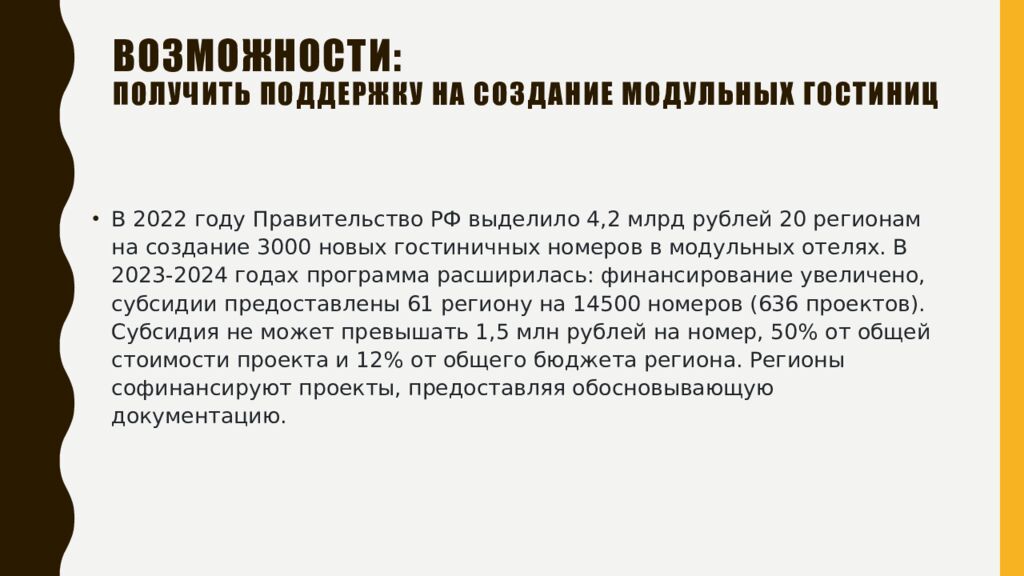 ВОЗМОЖНОСТИ:
ПОЛУЧИТЬ ПОДДЕРЖКУ НА СОЗДАНИЕ МОДУЛЬНЫХ ГОСТИНИЦ

• В 2022 году Правительство РФ выделило 4,2 млрд рублей 20 регионам на создание 3000 новых гостиничных номеров в модульных отелях. В 2023-2024 годах программа расширилась: финансирование увеличено, субсидии предоставлены 61 региону на 14500 номеров (636 проектов). Субсидия не может превышать 1,5 млн рублей на номер, 50% от общей стоимости проекта и 12% от общего бюджета региона. Регионы софинансируют проекты, предоставляя обосновывающую документацию.